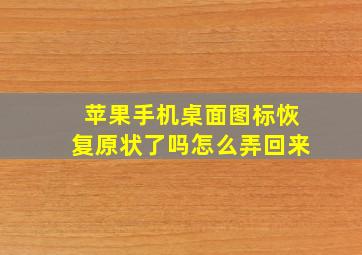 苹果手机桌面图标恢复原状了吗怎么弄回来